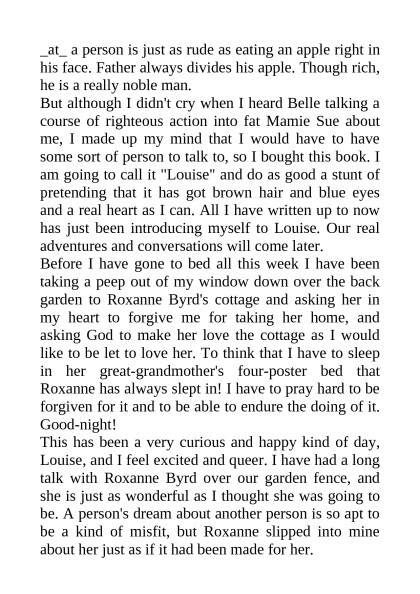 _at_ a person is just as rude as eating an apple right in his face. Father always divides his apple. Though rich, he is a really noble man.

But although I didn't cry when I heard Belle talking a course of righteous action into fat Mamie Sue about me, I made up my mind that I would have to have some sort of person to talk to, so I bought this book. I am going to call it "Louise" and do as good a stunt of pretending that it has got brown hair and blue eyes and a real heart as I can. All I have written up to now has just been introducing myself to Louise. Our real adventures and conversations will come later.

Before I have gone to bed all this week I have been taking a peep out of my window down over the back garden to Roxanne Byrd's cottage and asking her in my heart to forgive me for taking her home, and asking God to make her love the cottage as I would like to be let to love her. To think that I have to sleep in her great-grandmother's four-poster bed that Roxanne has always slept in! I have to pray hard to be forgiven for it and to be able to endure the doing of it. Good-night!

This has been a very curious and happy kind of day, Louise, and I feel excited and queer. I have had a long talk with Roxanne Byrd over our garden fence, and she is just as wonderful as I thought she was going to be. A person's dream about another person is so apt to be a kind of misfit, but Roxanne slipped into mine about her just as if it had been made for her.